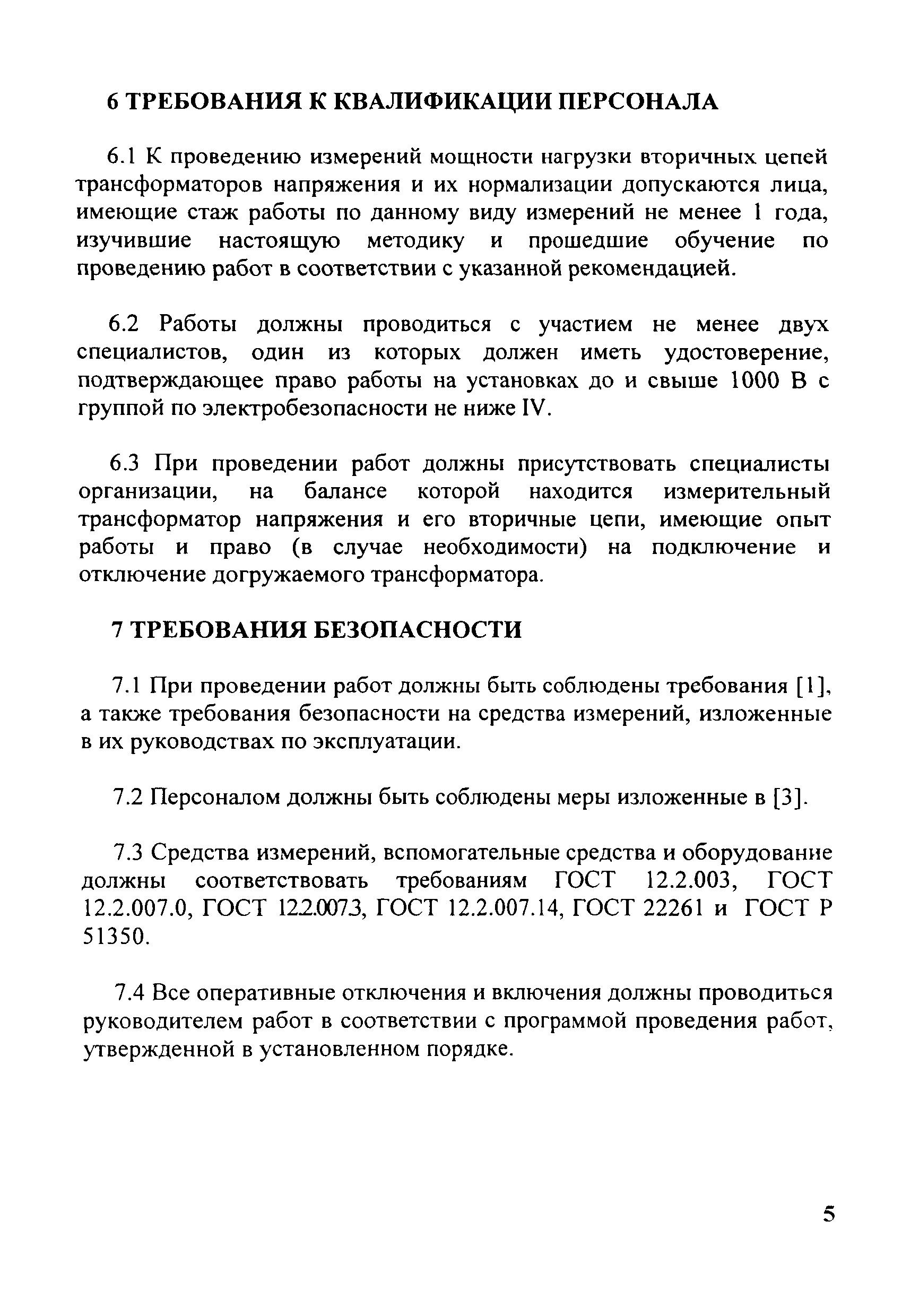 6 ТРЕБОВАНИЯ К КВАЛИФИКАЦИИ ПЕРСОНАЛА

6.1 К проведению измерений мощности нагрузки вторичных цепей трансформаторов напряжения и их нормализации допускаются лица, имеющие стаж работы по данному виду измерений не менее 1 года, изучившие настоящую методику и прошедшие обучение по проведению работ в соответствии с указанной рекомендацией.

6.2 Работы должны проводиться с участием не менее двух специалистов, один из которых должен иметь удостоверение, подтверждающее право работы на установках до и свыше 1000 В с группой по электробезопасности не ниже IV.

6.3 При проведении работ должны присутствовать специалисты организации, на балансе которой находится измерительный трансформатор напряжения и его вторичные цепи, имеющие опыт работы и право (в случае необходимости) на подключение и отключение догружаемого трансформатора.

7 ТРЕБОВАНИЯ БЕЗОПАСНОСТИ

7.1 При проведении работ должны быть соблюдены требования [1], а также требования безопасности на средства измерений, изложенные в их руководствах по эксплуатации.

7.2 Персоналом должны быть соблюдены меры изложенные в [3].

7.3 Средства измерений, вспомогательные средства и оборудование должны соответствовать требованиям ГОСТ 12.2.003, ГОСТ 12.2.007.0, ГОСТ 12.2.007.3, ГОСТ 12.2.007.14, ГОСТ 22261 и ГОСТ Р 51350.

7.4 Все оперативные отключения и включения должны проводиться руководителем работ в соответствии с программой проведения работ, утвержденной в установленном порядке.

5